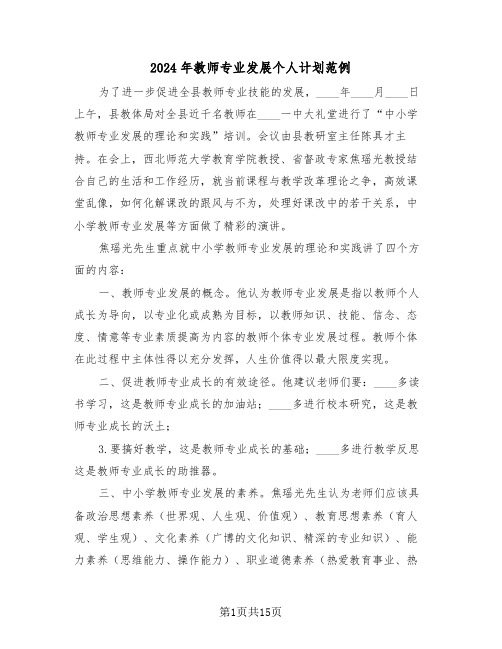 2024年教师专业发展个人计划范例

为了进一步促进全县教师专业技能的发展，____年____月____日上午，县教体局对全县近千名教师在____一中大礼堂进行了“中小学教师专业发展的理论和实践”培训。会议由县教研室主任陈具才主持。在会上，西北师范大学教育学院教授、省督政专家焦瑶光教授结合自己的生活和工作经历，就当前课程与教学改革理论之争，高效课堂乱像，如何化解课改的跟风与不为，处理好课改中的若干关系，中小学教师专业发展等方面做了精彩的演讲。

焦瑶光先生重点就中小学教师专业发展的理论和实践讲了四个方面的内容：

一、教师专业发展的概念。他认为教师专业发展是指以教师个人成长为导向，以专业化或成熟为目标，以教师知识、技能、信念、态度、情意等专业素质提高为内容的教师个体专业发展过程。教师个体在此过程中主体性得以充分发挥，人生价值得以最大限度实现。

二、促进教师专业成长的有效途径。他建议老师们要：____多读书学习，这是教师专业成长的加油站；____多进行校本研究，这是教师专业成长的沃土；

3.要搞好教学，这是教师专业成长的基础；____多进行教学反思这是教师专业成长的助推器。

三、中小学教师专业发展的素养。焦瑶光先生认为老师们应该具备政治思想素养（世界观、人生观、价值观）、教育思想素养（育人观、学生观）、文化素养（广博的文化知识、精深的专业知识）、能力素养（思维能力、操作能力）、职业道德素养（热爱教育事业、热

第1页共15页